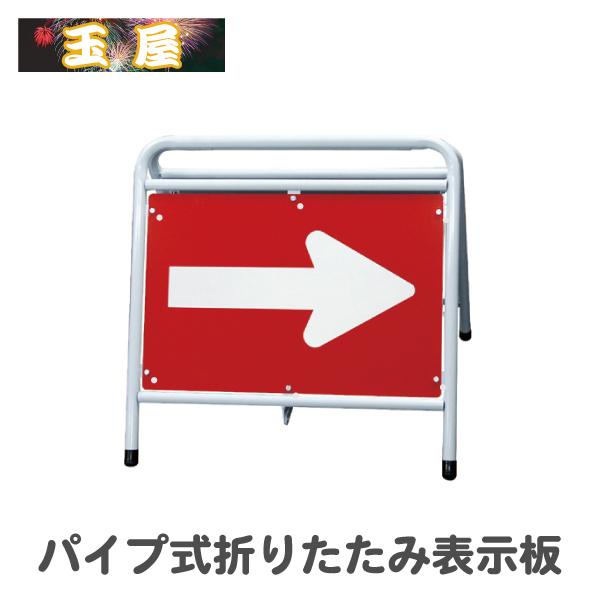 玉屋

パイプ式折りたたみ表示板